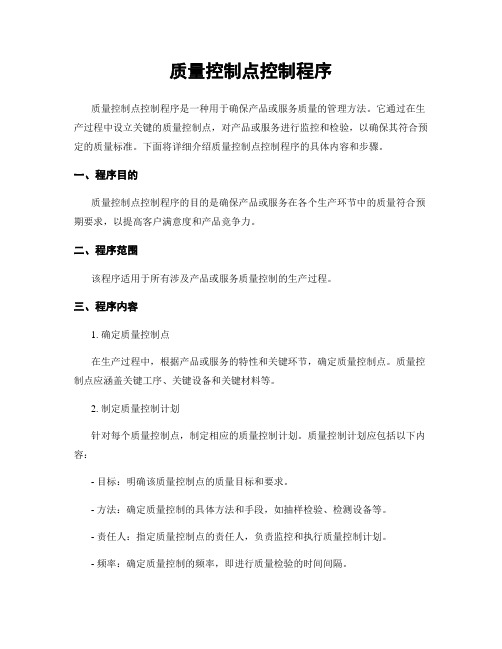 质量控制点控制程序

质量控制点控制程序是一种用于确保产品或服务质量的管理方法。它通过在生产过程中设立关键的质量控制点，对产品或服务进行监控和检验，以确保其符合预定的质量标准。下面将详细介绍质量控制点控制程序的具体内容和步骤。

一、程序目的

质量控制点控制程序的目的是确保产品或服务在各个生产环节中的质量符合预期要求，以提高客户满意度和产品竞争力。

二、程序范围

该程序适用于所有涉及产品或服务质量控制的生产过程。

三、程序内容

1. 确定质量控制点

在生产过程中，根据产品或服务的特性和关键环节，确定质量控制点。质量控制点应涵盖关键工序、关键设备和关键材料等。

2. 制定质量控制计划

针对每个质量控制点，制定相应的质量控制计划。质量控制计划应包括以下内容：

- 目标：明确该质量控制点的质量目标和要求。

- 方法：确定质量控制的具体方法和手段，如抽样检验、检测设备等。

- 责任人：指定质量控制点的责任人，负责监控和执行质量控制计划。

- 频率：确定质量控制的频率，即进行质量检验的时间间隔。